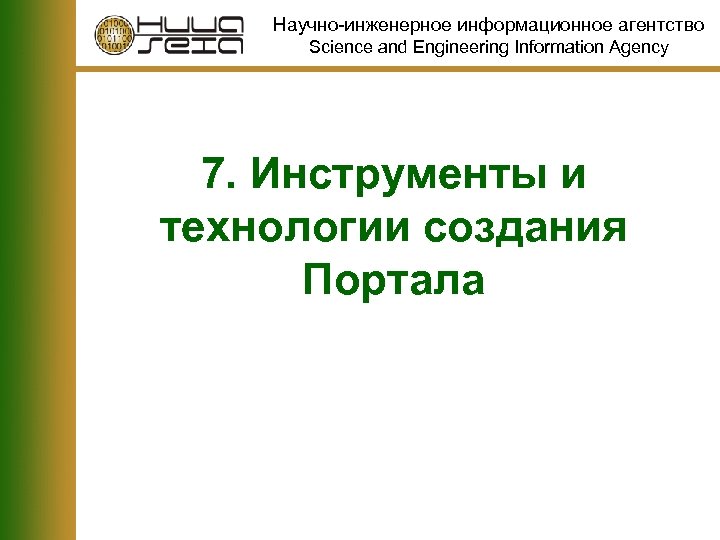 НИИА SEIA

Научно-инженерное информационное агентство
Science and Engineering Information Agency

7. Инструменты и технологии создания Портала